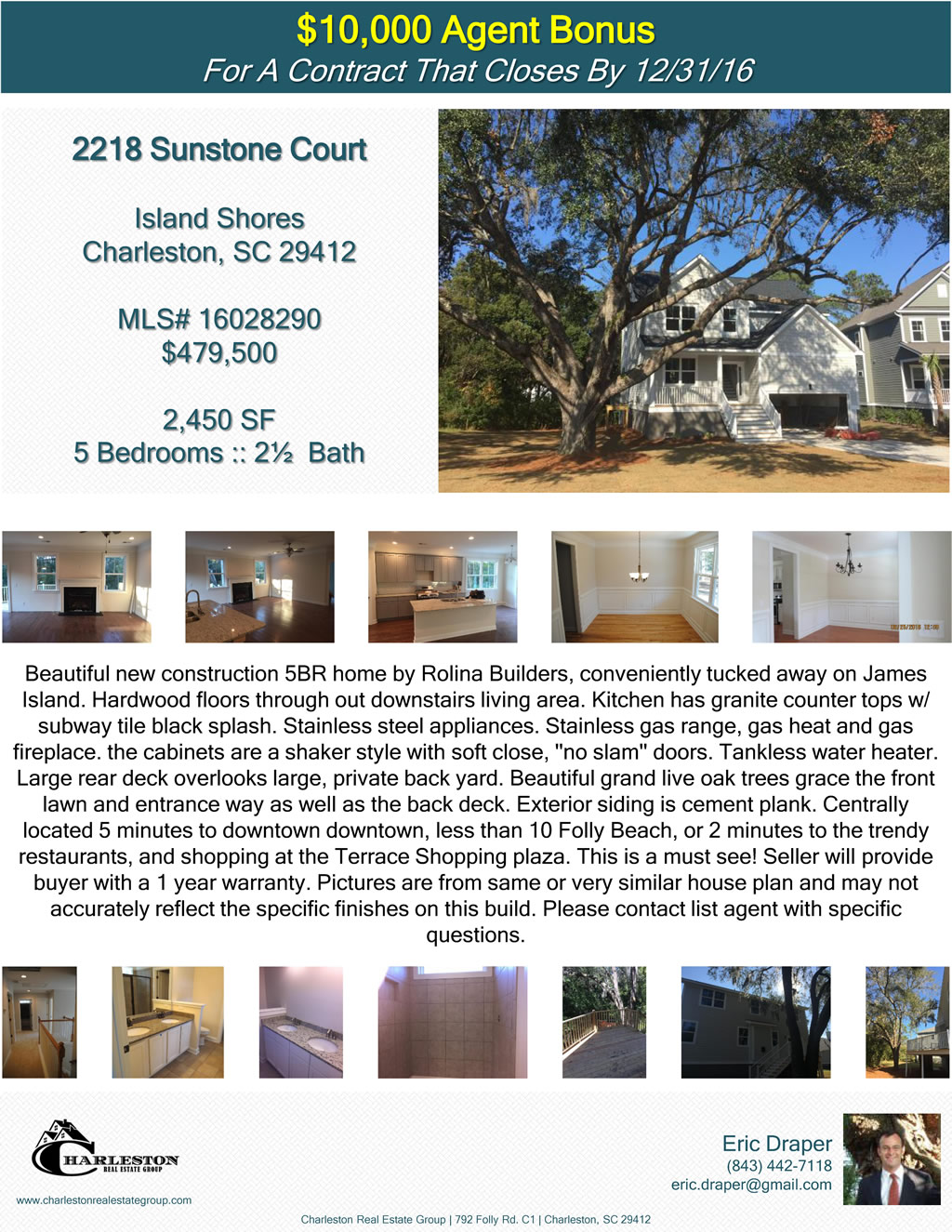 $10,000 Agent Bonus
For A Contract That Closes By 12/31/16

2218 Sunstone Court

Island Shores
Charleston, SC 29412

MLS# 16028290
$479,500

2,450 SF
5 Bedrooms :: 2½ Bath

Beautiful new construction 5BR home by Rolina Builders, conveniently tucked away on James Island. Hardwood floors through out downstairs living area. Kitchen has granite counter tops w/ subway tile black splash. Stainless steel appliances. Stainless gas range, gas heat and gas fireplace. the cabinets are a shaker style with soft close, "no slam" doors. Tankless water heater. Large rear deck overlooks large, private back yard. Beautiful grand live oak trees grace the front lawn and entrance way as well as the back deck. Exterior siding is cement plank. Centrally located 5 minutes to downtown downtown, less than 10 Folly Beach, or 2 minutes to the trendy restaurants, and shopping at the Terrace Shopping plaza. This is a must see! Seller will provide buyer with a 1 year warranty. Pictures are from same or very similar house plan and may not accurately reflect the specific finishes on this build. Please contact list agent with specific questions.

CHARLESTON
REAL ESTATE GROUP

www.charlestonrealestategroup.com

Eric Draper
(843) 442-7118
eric.draper@gmail.com

Charleston Real Estate Group | 792 Folly Rd. C1 | Charleston, SC 29412